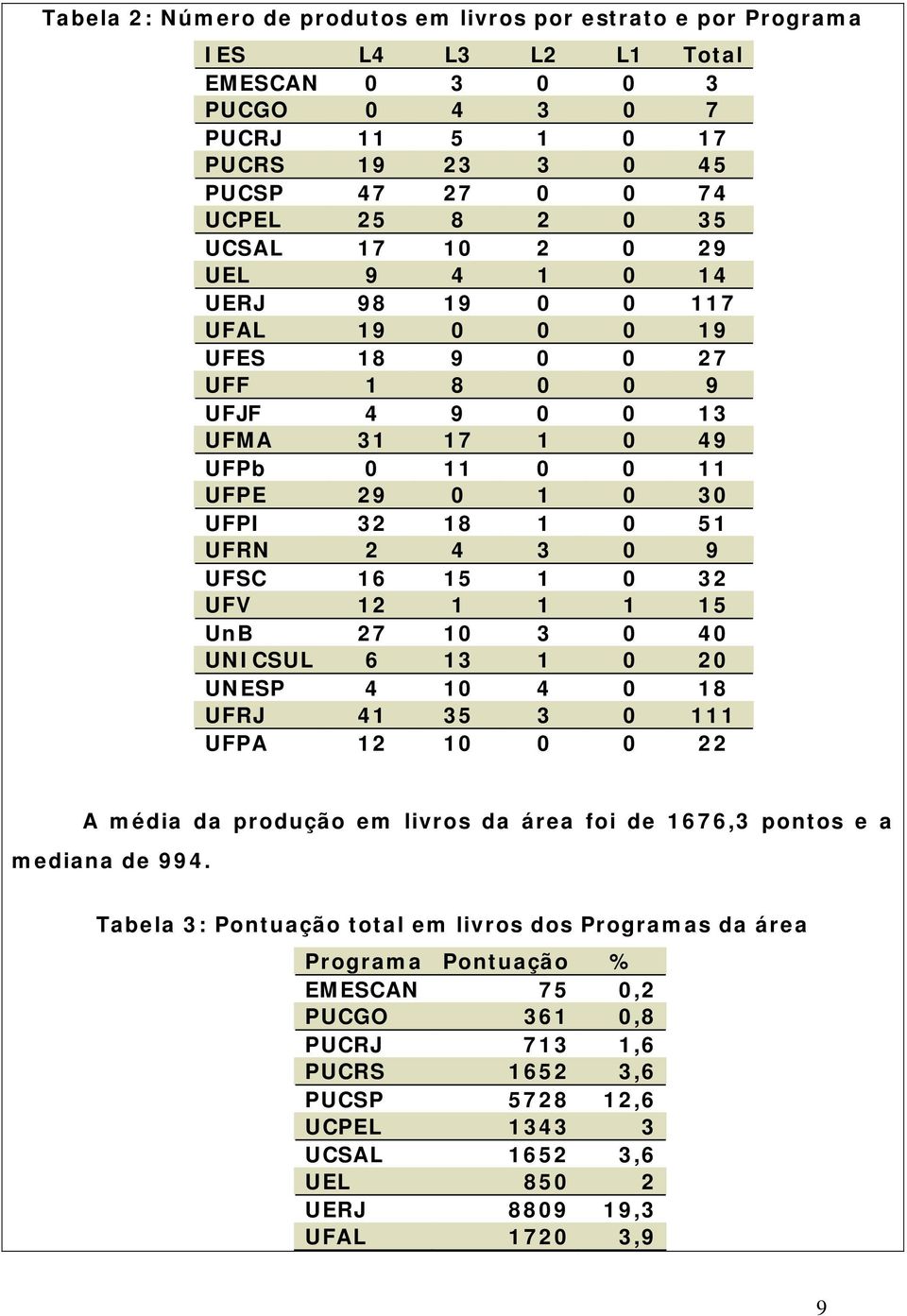 Tabela 2: Número de produtos em livros por estrato e por Programa

| IES | L4 | L3 | L2 | L1 | Total |
|---|---|---|---|---|---|
| EMESCAN | 0 | 3 | 0 | 0 | 3 |
| PUCGO | 0 | 4 | 3 | 0 | 7 |
| PUCRJ | 11 | 5 | 1 | 0 | 17 |
| PUCRS | 19 | 23 | 3 | 0 | 45 |
| PUCSP | 47 | 27 | 0 | 0 | 74 |
| UCPEL | 25 | 8 | 2 | 0 | 35 |
| UCSAL | 17 | 10 | 2 | 0 | 29 |
| UEL | 9 | 4 | 1 | 0 | 14 |
| UERJ | 98 | 19 | 0 | 0 | 117 |
| UFAL | 19 | 0 | 0 | 0 | 19 |
| UFES | 18 | 9 | 0 | 0 | 27 |
| UFF | 1 | 8 | 0 | 0 | 9 |
| UFJF | 4 | 9 | 0 | 0 | 13 |
| UFMA | 31 | 17 | 1 | 0 | 49 |
| UFPb | 0 | 11 | 0 | 0 | 11 |
| UFPE | 29 | 0 | 1 | 0 | 30 |
| UFPI | 32 | 18 | 1 | 0 | 51 |
| UFRN | 2 | 4 | 3 | 0 | 9 |
| UFSC | 16 | 15 | 1 | 0 | 32 |
| UFV | 12 | 1 | 1 | 1 | 15 |
| UnB | 27 | 10 | 3 | 0 | 40 |
| UNICSUL | 6 | 13 | 1 | 0 | 20 |
| UNESP | 4 | 10 | 4 | 0 | 18 |
| UFRJ | 41 | 35 | 3 | 0 | 111 |
| UFPA | 12 | 10 | 0 | 0 | 22 |

A média da produção em livros da área foi de 1676,3 pontos e a mediana de 994.

Tabela 3: Pontuação total em livros dos Programas da área

| Programa | Pontuação | % |
|---|---|---|
| EMESCAN | 75 | 0,2 |
| PUCGO | 361 | 0,8 |
| PUCRJ | 713 | 1,6 |
| PUCRS | 1652 | 3,6 |
| PUCSP | 5728 | 12,6 |
| UCPEL | 1343 | 3 |
| UCSAL | 1652 | 3,6 |
| UEL | 850 | 2 |
| UERJ | 8809 | 19,3 |
| UFAL | 1720 | 3,9 |

9